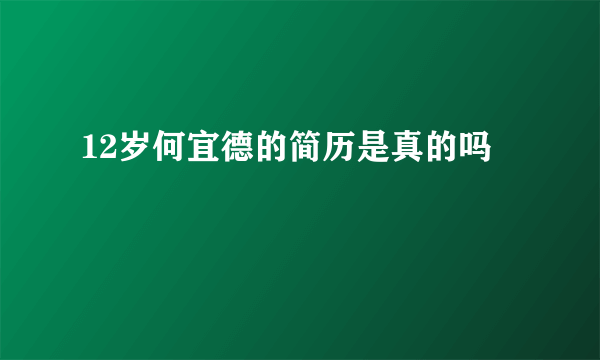 12岁何宜德的简历是真的吗